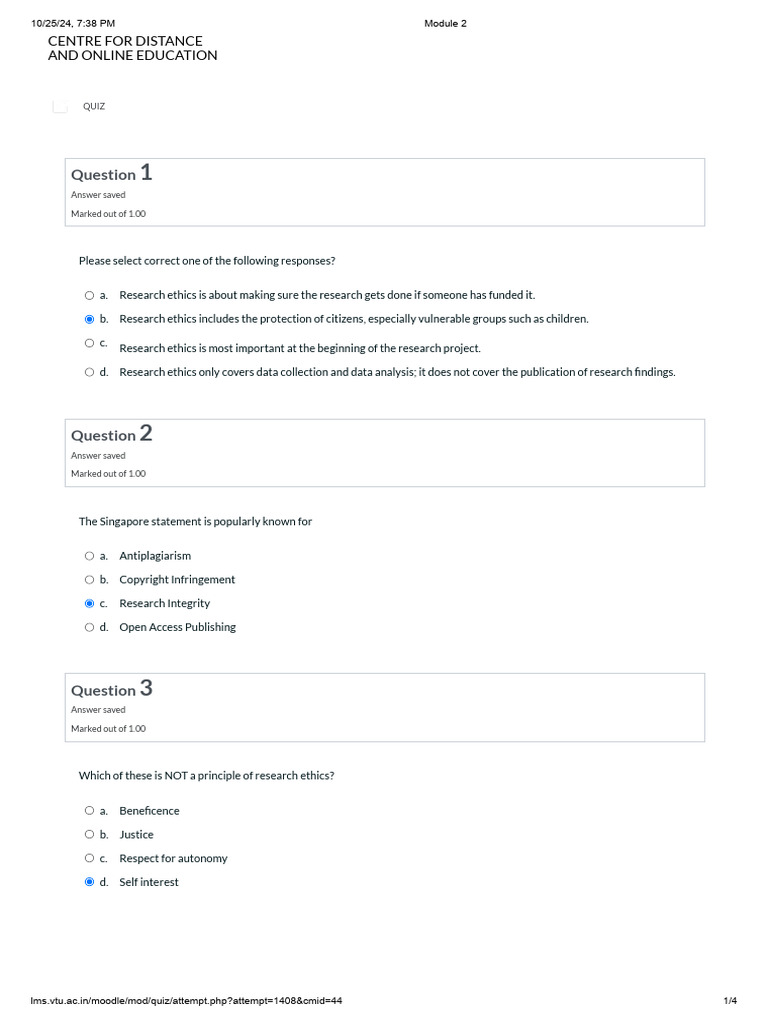 10/25/24, 7:38 PM Module 2

CENTRE FOR DISTANCE AND ONLINE EDUCATION

QUIZ

Question 1
Answer saved
Marked out of 1.00

Please select correct one of the following responses?

a. Research ethics is about making sure the research gets done if someone has funded it.
b. Research ethics includes the protection of citizens, especially vulnerable groups such as children.
c. Research ethics is most important at the beginning of the research project.
d. Research ethics only covers data collection and data analysis; it does not cover the publication of research findings.

Question 2
Answer saved
Marked out of 1.00

The Singapore statement is popularly known for

a. Antiplagiarism
b. Copyright Infringement
c. Research Integrity
d. Open Access Publishing

Question 3
Answer saved
Marked out of 1.00

Which of these is NOT a principle of research ethics?

a. Beneficence
b. Justice
c. Respect for autonomy
d. Self interest

lms.vtu.ac.in/moodle/mod/quiz/attempt.php?attempt=1408&cmid=44 1/4